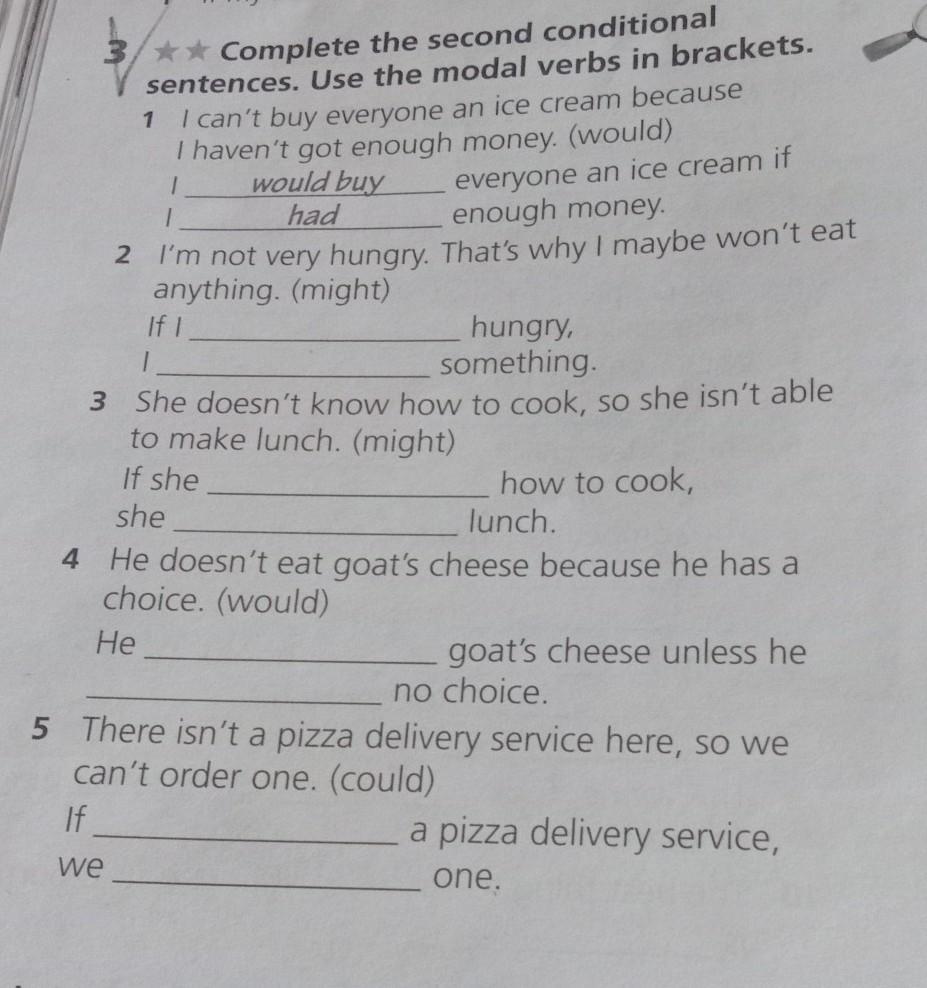 3 ★★ Complete the second conditional sentences. Use the modal verbs in brackets.

1 I can't buy everyone an ice cream because I haven't got enough money. (would)
I would buy everyone an ice cream if
I had enough money.

2 I'm not very hungry. That's why I maybe won't eat anything. (might)
If I ____ hungry,
I ____ something.

3 She doesn't know how to cook, so she isn't able to make lunch. (might)
If she ____ how to cook,
she ____ lunch.

4 He doesn't eat goat's cheese because he has a choice. (would)
He ____ goat's cheese unless he
____ no choice.

5 There isn't a pizza delivery service here, so we can't order one. (could)
If ____ a pizza delivery service,
we ____ one.